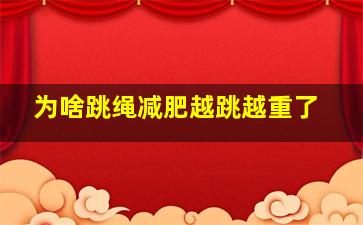 为啥跳绳减肥越跳越重了